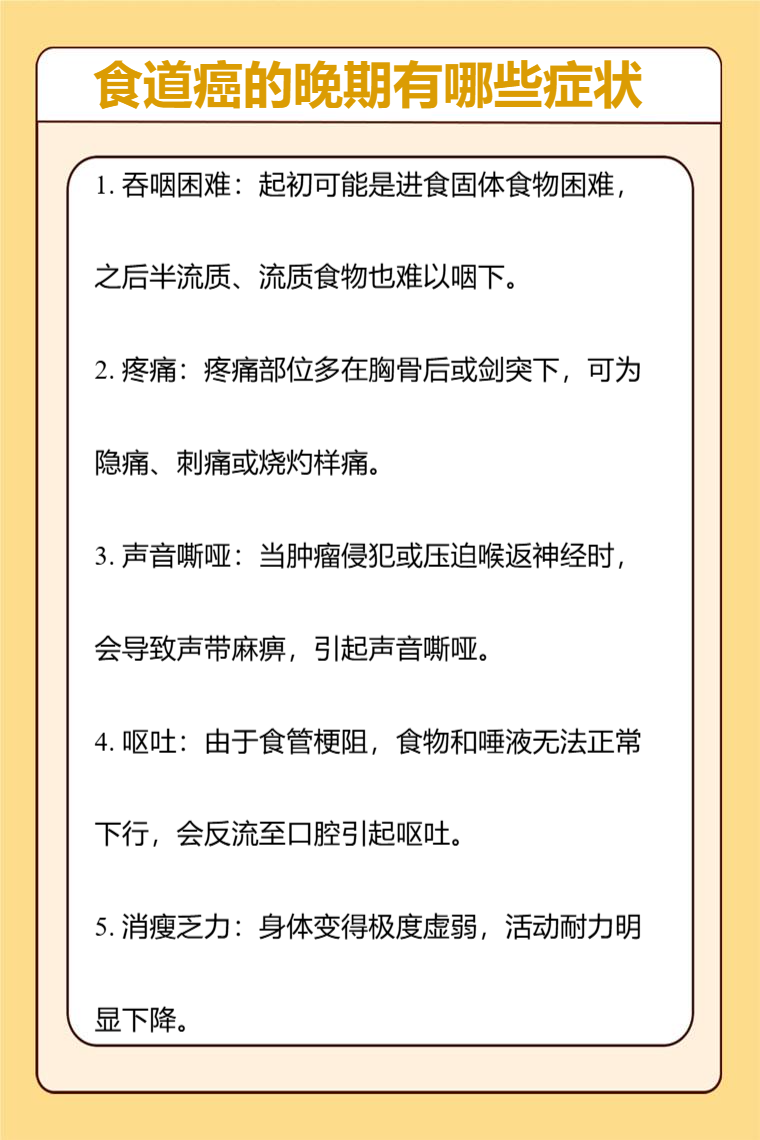 食道癌的晚期有哪些症状

1. 吞咽困难：起初可能是进食固体食物困难，之后半流质、流质食物也难以咽下。

2. 疼痛：疼痛部位多在胸骨后或剑突下，可为隐痛、刺痛或烧灼样痛。

3. 声音嘶哑：当肿瘤侵犯或压迫喉返神经时，会导致声带麻痹，引起声音嘶哑。

4. 呕吐：由于食管梗阻，食物和唾液无法正常下行，会反流至口腔引起呕吐。

5. 消瘦乏力：身体变得极度虚弱，活动耐力明显下降。